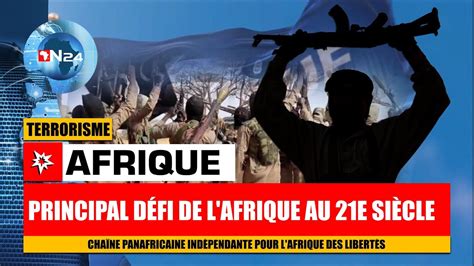 N24

TERRORISME

AFRIQUE

PRINCIPAL DÉFI DE L'AFRIQUE AU 21E SIÈCLE

CHAÎNE PANAFRICAINE INDÉPENDANTE POUR L'AFRIQUE DES LIBERTÉS